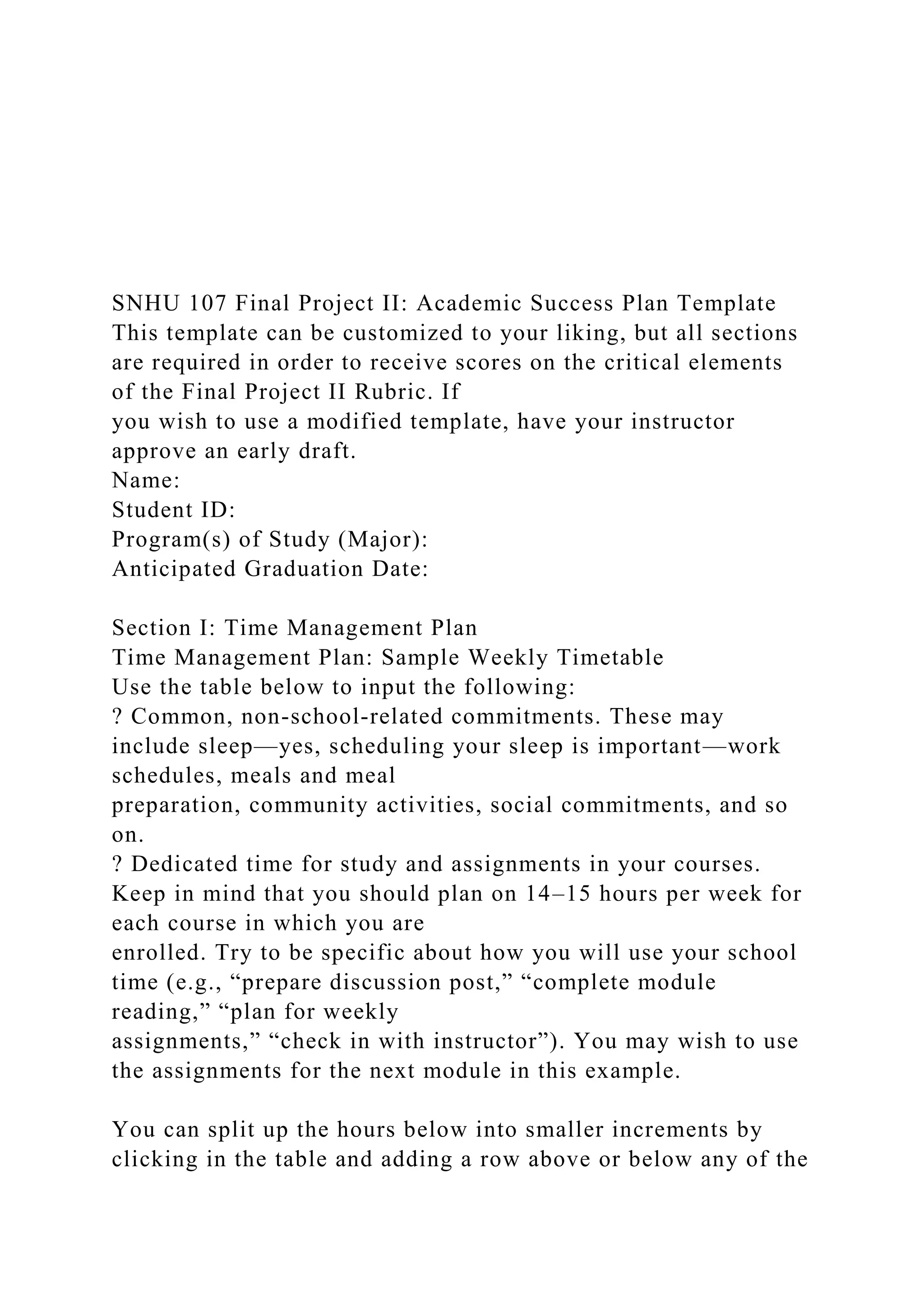 SNHU 107 Final Project II: Academic Success Plan Template
This template can be customized to your liking, but all sections are required in order to receive scores on the critical elements of the Final Project II Rubric. If
you wish to use a modified template, have your instructor approve an early draft.
Name:
Student ID:
Program(s) of Study (Major):
Anticipated Graduation Date:

Section I: Time Management Plan
Time Management Plan: Sample Weekly Timetable
Use the table below to input the following:
? Common, non-school-related commitments. These may include sleep—yes, scheduling your sleep is important—work schedules, meals and meal
preparation, community activities, social commitments, and so on.
? Dedicated time for study and assignments in your courses. Keep in mind that you should plan on 14–15 hours per week for each course in which you are
enrolled. Try to be specific about how you will use your school time (e.g., “prepare discussion post,” “complete module reading,” “plan for weekly
assignments,” “check in with instructor”). You may wish to use the assignments for the next module in this example.

You can split up the hours below into smaller increments by clicking in the table and adding a row above or below any of the